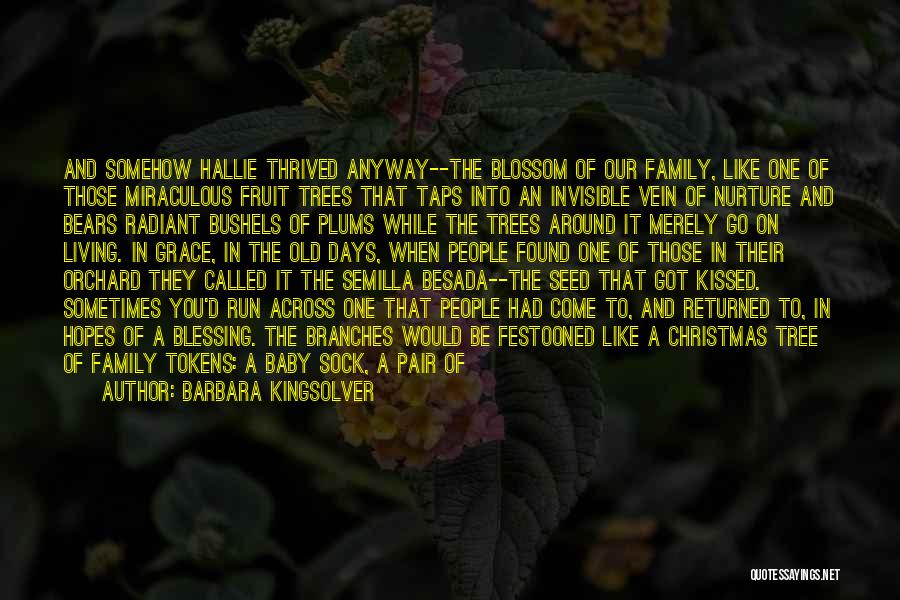 AND SOMEHOW HALLIE THRIVED ANYWAY--THE BLOSSOM OF OUR FAMILY, LIKE ONE OF THOSE MIRACULOUS FRUIT TREES THAT TAPS INTO AN INVISIBLE VEIN OF NURTURE AND BEARS RADIANT BUSHELS OF PLUMS WHILE THE TREES AROUND IT MERELY GO ON LIVING. IN GRACE, IN THE OLD DAYS, WHEN PEOPLE FOUND ONE OF THOSE IN THEIR ORCHARD THEY CALLED IT THE SEMILLA BESADA--THE SEED THAT GOT KISSED. SOMETIMES YOU'D RUN ACROSS ONE THAT PEOPLE HAD COME TO, AND RETURNED TO, IN HOPES OF A BLESSING. THE BRANCHES WOULD BE FESTOONED LIKE A CHRISTMAS TREE OF FAMILY TOKENS: A BABY SOCK, A PAIR OF

AUTHOR: BARBARA KINGSOLVER

QUOTESSAYINGS.NET